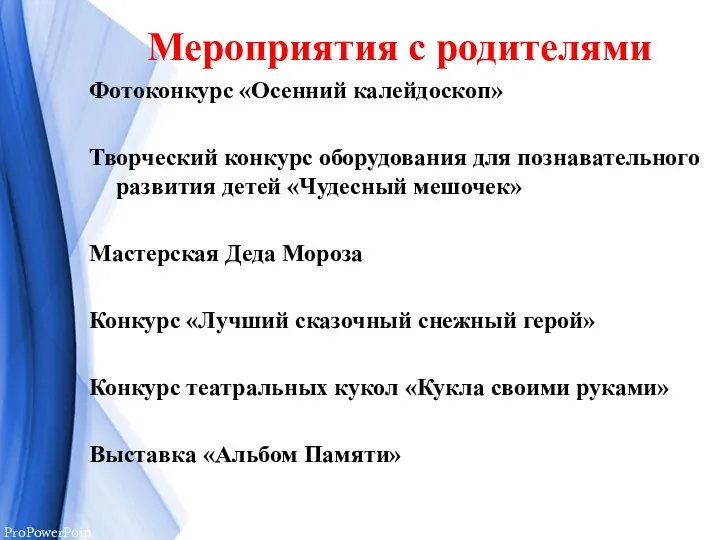 Мероприятия с родителями

Фотоконкурс «Осенний калейдоскоп»

Творческий конкурс оборудования для познавательного развития детей «Чудесный мешочек»

Мастерская Деда Мороза

Конкурс «Лучший сказочный снежный герой»

Конкурс театральных кукол «Кукла своими руками»

Выставка «Альбом Памяти»

ProPowerPoin